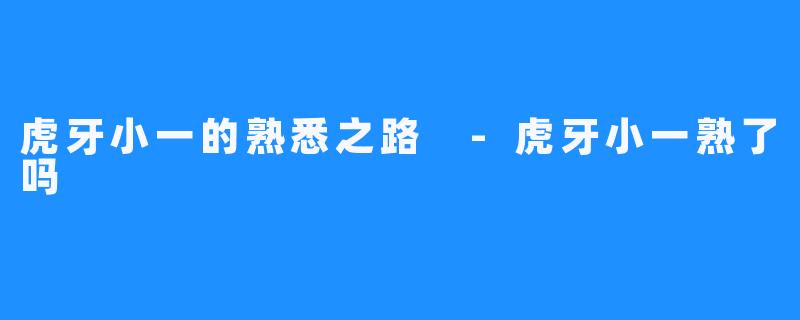 虎牙小一的熟悉之路 - 虎牙小一熟了吗